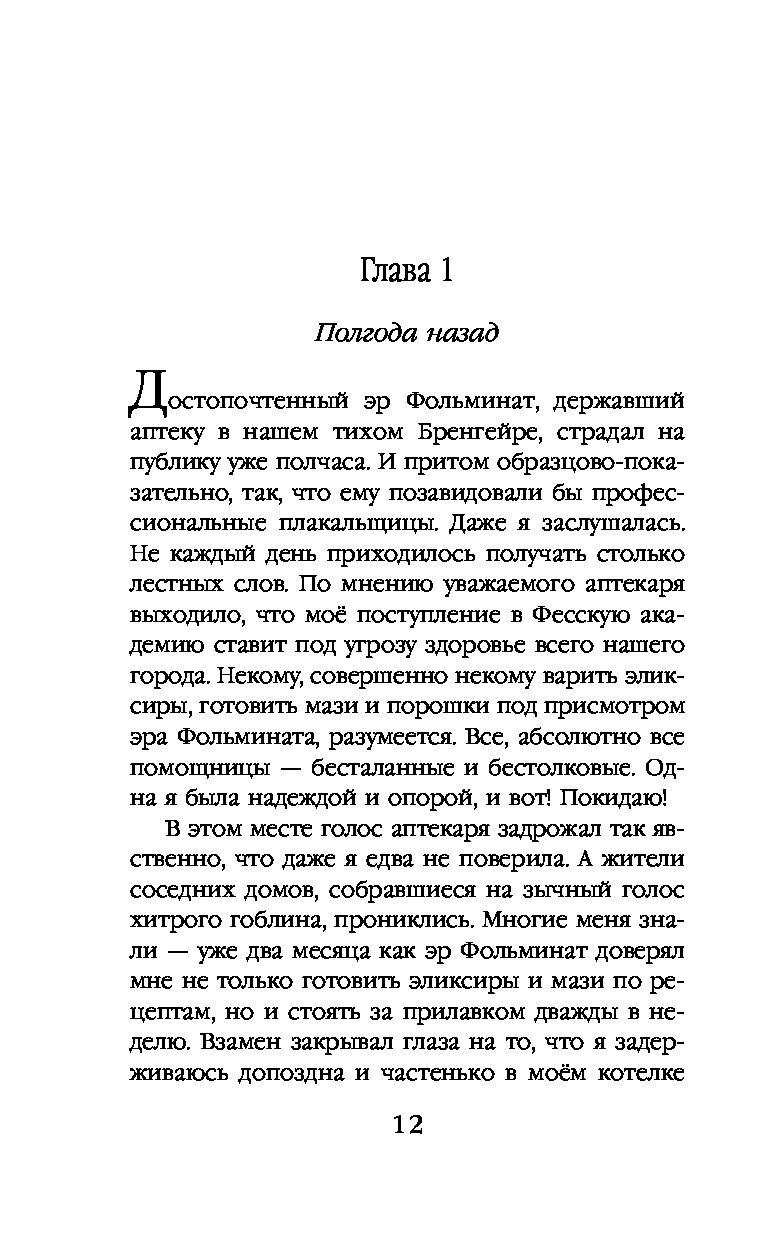 Глава 1

Полгода назад

Достопочтенный эр Фольминат, державший аптеку в нашем тихом Бренгейре, страдал на публику уже полчаса. И притом образцово-показательно, так, что ему позавидовали бы профессиональные плакальщицы. Даже я заслушалась. Не каждый день приходилось получать столько лестных слов. По мнению уважаемого аптекаря выходило, что моё поступление в Фесскую академию ставит под угрозу здоровье всего нашего города. Некому, совершенно некому варить эликсиры, готовить мази и порошки под присмотром эра Фольмината, разумеется. Все, абсолютно все помощницы — бесталанные и бестолковые. Одна я была надеждой и опорой, и вот! Покидаю!

В этом месте голос аптекаря задрожал так явственно, что даже я едва не поверила. А жители соседних домов, собравшиеся на зычный голос хитрого гоблина, прониклись. Многие меня знали — уже два месяца как эр Фольминат доверял мне не только готовить эликсиры и мази по рецептам, но и стоять за прилавком дважды в неделю. Взамен закрывал глаза на то, что я задерживаюсь допоздна и частенько в моём котелке

12